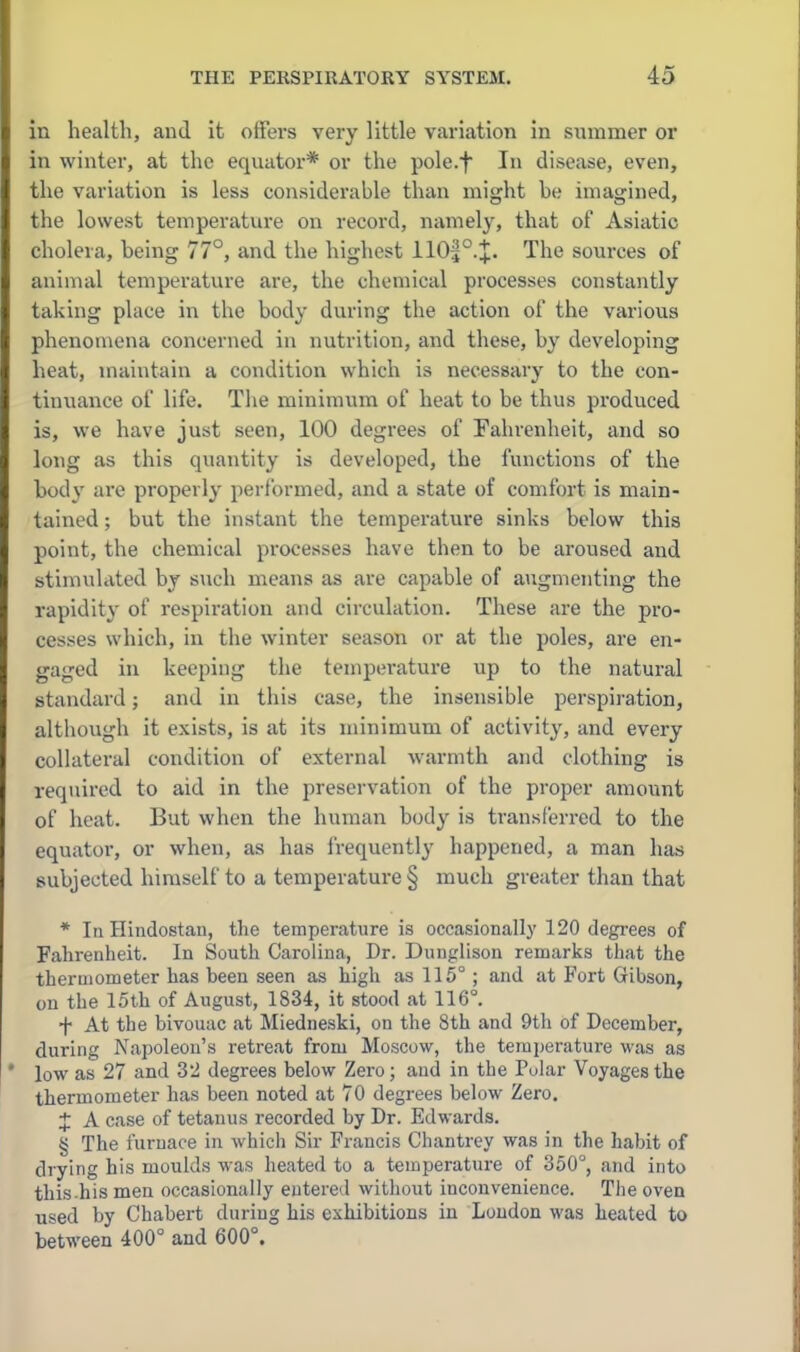 THE PERSPIRATORY SYSTEM. 45

in health, and it offers very little variation in summer or in winter, at the equator* or the pole.† In disease, even, the variation is less considerable than might be imagined, the lowest temperature on record, namely, that of Asiatic cholera, being 77°, and the highest $110\frac{3}{4}$°.‡. The sources of animal temperature are, the chemical processes constantly taking place in the body during the action of the various phenomena concerned in nutrition, and these, by developing heat, maintain a condition which is necessary to the continuance of life. The minimum of heat to be thus produced is, we have just seen, 100 degrees of Fahrenheit, and so long as this quantity is developed, the functions of the body are properly performed, and a state of comfort is maintained; but the instant the temperature sinks below this point, the chemical processes have then to be aroused and stimulated by such means as are capable of augmenting the rapidity of respiration and circulation. These are the processes which, in the winter season or at the poles, are engaged in keeping the temperature up to the natural standard; and in this case, the insensible perspiration, although it exists, is at its minimum of activity, and every collateral condition of external warmth and clothing is required to aid in the preservation of the proper amount of heat. But when the human body is transferred to the equator, or when, as has frequently happened, a man has subjected himself to a temperature § much greater than that

* In Hindostan, the temperature is occasionally 120 degrees of Fahrenheit. In South Carolina, Dr. Dunglison remarks that the thermometer has been seen as high as 115°; and at Fort Gibson, on the 15th of August, 1834, it stood at 116°.
† At the bivouac at Miedneski, on the 8th and 9th of December, during Napoleon's retreat from Moscow, the temperature was as low as 27 and 32 degrees below Zero; and in the Polar Voyages the thermometer has been noted at 70 degrees below Zero.
‡ A case of tetanus recorded by Dr. Edwards.
§ The furnace in which Sir Francis Chantrey was in the habit of drying his moulds was heated to a temperature of 350°, and into this his men occasionally entered without inconvenience. The oven used by Chabert during his exhibitions in London was heated to between 400° and 600°.